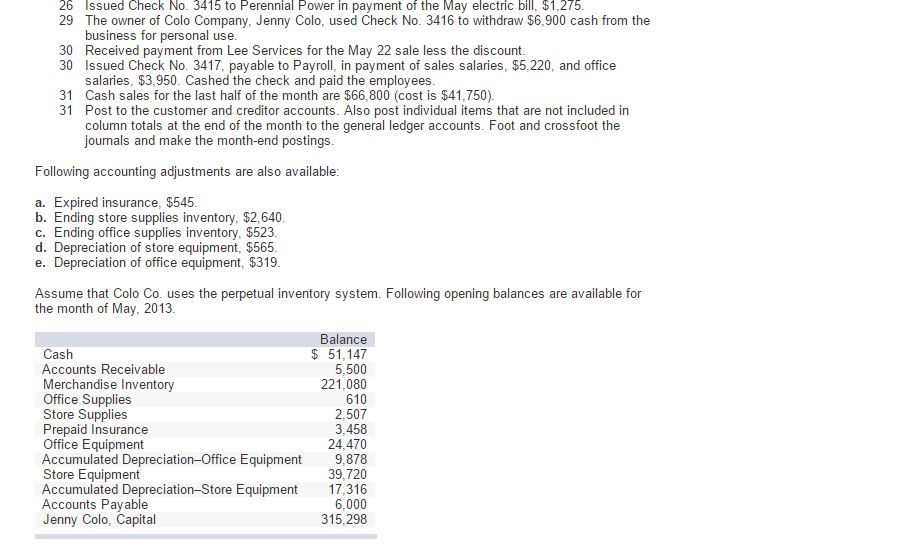 26 Issued Check No. 3415 to Perennial Power in payment of the May electric bill, $1,275.
29 The owner of Colo Company, Jenny Colo, used Check No. 3416 to withdraw $6,900 cash from the business for personal use.
30 Received payment from Lee Services for the May 22 sale less the discount.
30 Issued Check No. 3417, payable to Payroll, in payment of sales salaries, $5,220, and office salaries, $3,950. Cashed the check and paid the employees.
31 Cash sales for the last half of the month are $66,800 (cost is $41,750).
31 Post to the customer and creditor accounts. Also post individual items that are not included in column totals at the end of the month to the general ledger accounts. Foot and crossfoot the journals and make the month-end postings.

Following accounting adjustments are also available:

a. Expired insurance, $545.
b. Ending store supplies inventory, $2,640.
c. Ending office supplies inventory, $523.
d. Depreciation of store equipment, $565.
e. Depreciation of office equipment, $319.

Assume that Colo Co. uses the perpetual inventory system. Following opening balances are available for the month of May, 2013.

| | Balance |
|---|---|
| Cash | $ 51,147 |
| Accounts Receivable | 5,500 |
| Merchandise Inventory | 221,080 |
| Office Supplies | 610 |
| Store Supplies | 2,507 |
| Prepaid Insurance | 3,458 |
| Office Equipment | 24,470 |
| Accumulated Depreciation–Office Equipment | 9,878 |
| Store Equipment | 39,720 |
| Accumulated Depreciation–Store Equipment | 17,316 |
| Accounts Payable | 6,000 |
| Jenny Colo, Capital | 315,298 |